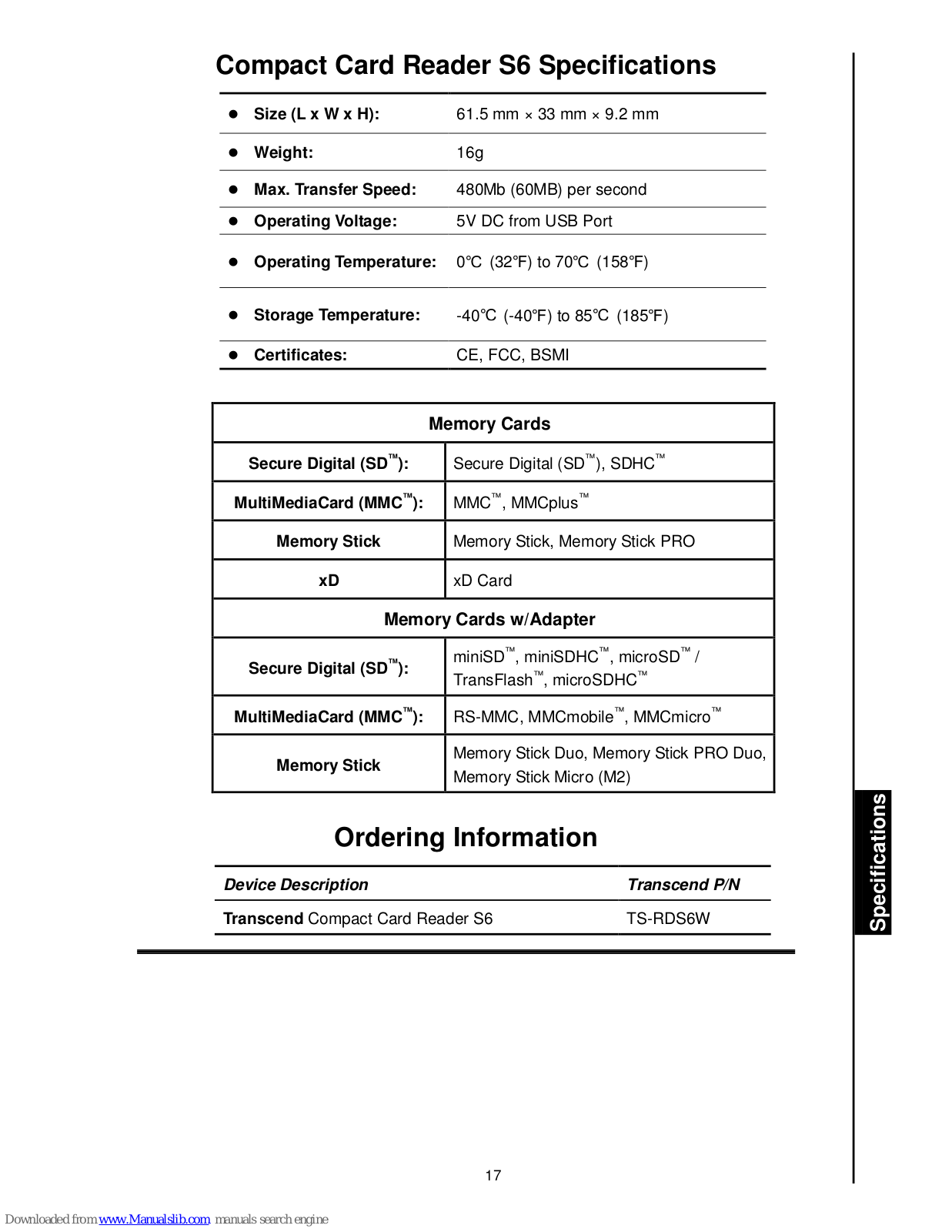 Compact Card Reader S6 Specifications

| | |
|---|---|
| ● Size (L x W x H): | 61.5 mm × 33 mm × 9.2 mm |
| ● Weight: | 16g |
| ● Max. Transfer Speed: | 480Mb (60MB) per second |
| ● Operating Voltage: | 5V DC from USB Port |
| ● Operating Temperature: | 0℃ (32℉) to 70℃ (158℉) |
| ● Storage Temperature: | -40℃ (-40℉) to 85℃ (185℉) |
| ● Certificates: | CE, FCC, BSMI |

| Memory Cards | |
|---|---|
| Secure Digital (SD™): | Secure Digital (SD™), SDHC™ |
| MultiMediaCard (MMC™): | MMC™, MMCplus™ |
| Memory Stick | Memory Stick, Memory Stick PRO |
| xD | xD Card |
| Memory Cards w/Adapter | |
| Secure Digital (SD™): | miniSD™, miniSDHC™, microSD™ / TransFlash™, microSDHC™ |
| MultiMediaCard (MMC™): | RS-MMC, MMCmobile™, MMCmicro™ |
| Memory Stick | Memory Stick Duo, Memory Stick PRO Duo, Memory Stick Micro (M2) |

Ordering Information

| Device Description | Transcend P/N |
|---|---|
| Transcend Compact Card Reader S6 | TS-RDS6W |

Specifications

17

Downloaded from www.Manualslib.com manuals search engine